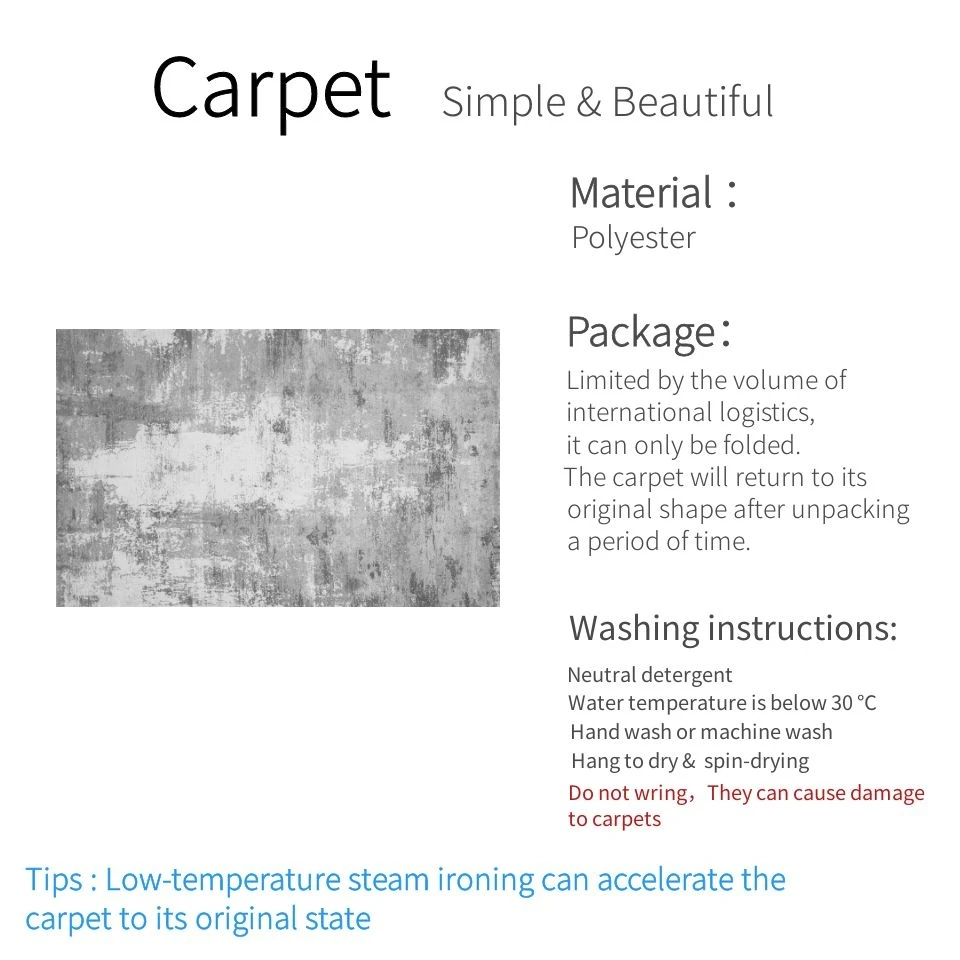 Carpet Simple & Beautiful

Material：
Polyester

Package：
Limited by the volume of international logistics, it can only be folded.
The carpet will return to its original shape after unpacking a period of time.

Washing instructions:
Neutral detergent
Water temperature is below 30 °C
Hand wash or machine wash
Hang to dry & spin-drying
Do not wring，They can cause damage to carpets

Tips : Low-temperature steam ironing can accelerate the carpet to its original state